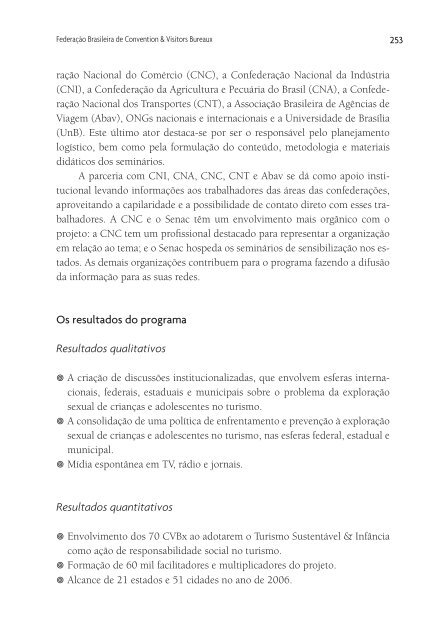 Federação Brasileira de Convention & Visitors Bureaux

253

ração Nacional do Comércio (CNC), a Confederação Nacional da Indústria (CNI), a Confederação da Agricultura e Pecuária do Brasil (CNA), a Confederação Nacional dos Transportes (CNT), a Associação Brasileira de Agências de Viagem (Abav), ONGs nacionais e internacionais e a Universidade de Brasília (UnB). Este último ator destaca-se por ser o responsável pelo planejamento logístico, bem como pela formulação do conteúdo, metodologia e materiais didáticos dos seminários.

A parceria com CNI, CNA, CNC, CNT e Abav se dá como apoio institucional levando informações aos trabalhadores das áreas das confederações, aproveitando a capilaridade e a possibilidade de contato direto com esses trabalhadores. A CNC e o Senac têm um envolvimento mais orgânico com o projeto: a CNC tem um profissional destacado para representar a organização em relação ao tema; e o Senac hospeda os seminários de sensibilização nos estados. As demais organizações contribuem para o programa fazendo a difusão da informação para as suas redes.

Os resultados do programa

Resultados qualitativos

A criação de discussões institucionalizadas, que envolvem esferas internacionais, federais, estaduais e municipais sobre o problema da exploração sexual de crianças e adolescentes no turismo.
A consolidação de uma política de enfrentamento e prevenção à exploração sexual de crianças e adolescentes no turismo, nas esferas federal, estadual e municipal.
Mídia espontânea em TV, rádio e jornais.

Resultados quantitativos

Envolvimento dos 70 CVBx ao adotarem o Turismo Sustentável & Infância como ação de responsabilidade social no turismo.
Formação de 60 mil facilitadores e multiplicadores do projeto.
Alcance de 21 estados e 51 cidades no ano de 2006.